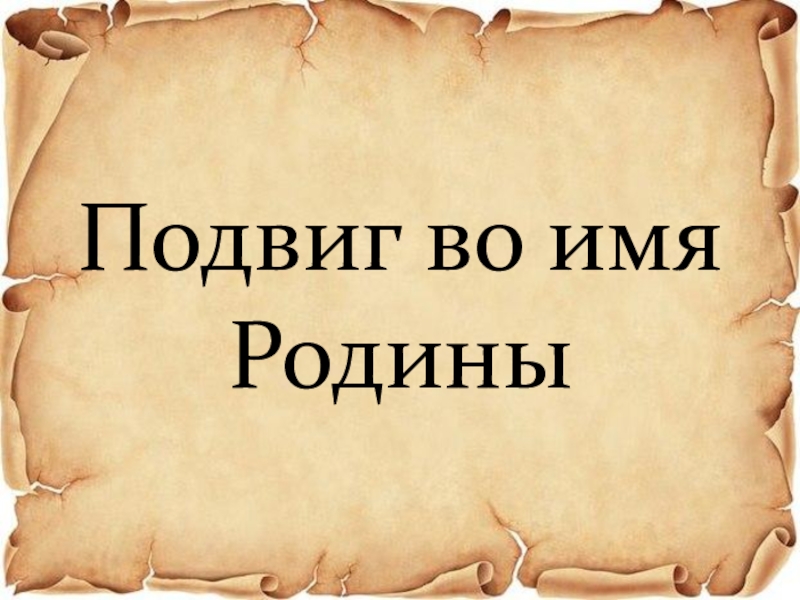 Подвиг во имя Родины